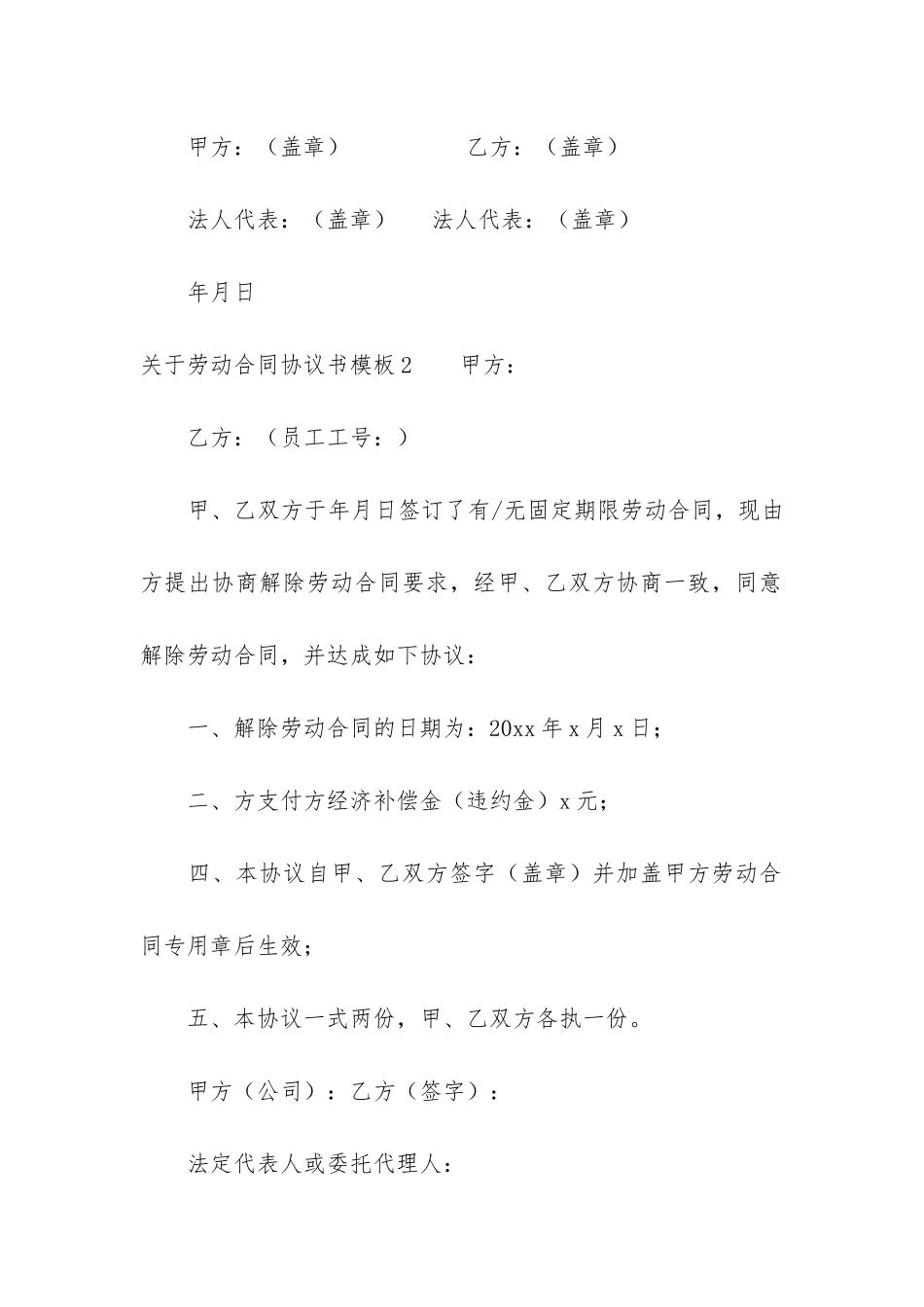 甲方：（盖章）　　　　　乙方：（盖章）

法人代表：（盖章）　　法人代表：（盖章）

年月日

关于劳动合同协议书模板2　　甲方：

乙方：（员工工号：）

甲、乙双方于年月日签订了有/无固定期限劳动合同，现由方提出协商解除劳动合同要求，经甲、乙双方协商一致，同意解除劳动合同，并达成如下协议：

一、解除劳动合同的日期为：20xx年x月x日；

二、方支付方经济补偿金（违约金）x元；

四、本协议自甲、乙双方签字（盖章）并加盖甲方劳动合同专用章后生效；

五、本协议一式两份，甲、乙双方各执一份。

甲方（公司）：乙方（签字）：

法定代表人或委托代理人：